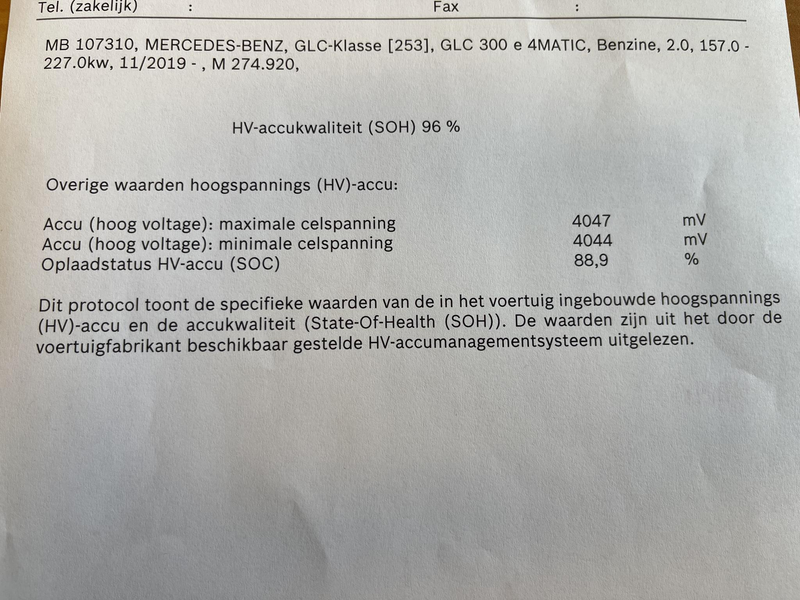 Tel. (zakelijk) : Fax :

MB 107310, MERCEDES-BENZ, GLC-Klasse [253], GLC 300 e 4MATIC, Benzine, 2.0, 157.0 - 227.0kw, 11/2019 - , M 274.920,

HV-accukwaliteit (SOH) 96 %

Overige waarden hoogspannings (HV)-accu:

| | | |
|---|---|---|
| Accu (hoog voltage): maximale celspanning | 4047 | mV |
| Accu (hoog voltage): minimale celspanning | 4044 | mV |
| Oplaadstatus HV-accu (SOC) | 88,9 | % |

Dit protocol toont de specifieke waarden van de in het voertuig ingebouwde hoogspannings (HV)-accu en de accukwaliteit (State-Of-Health (SOH)). De waarden zijn uit het door de voertuigfabrikant beschikbaar gestelde HV-accumanagementsysteem uitgelezen.